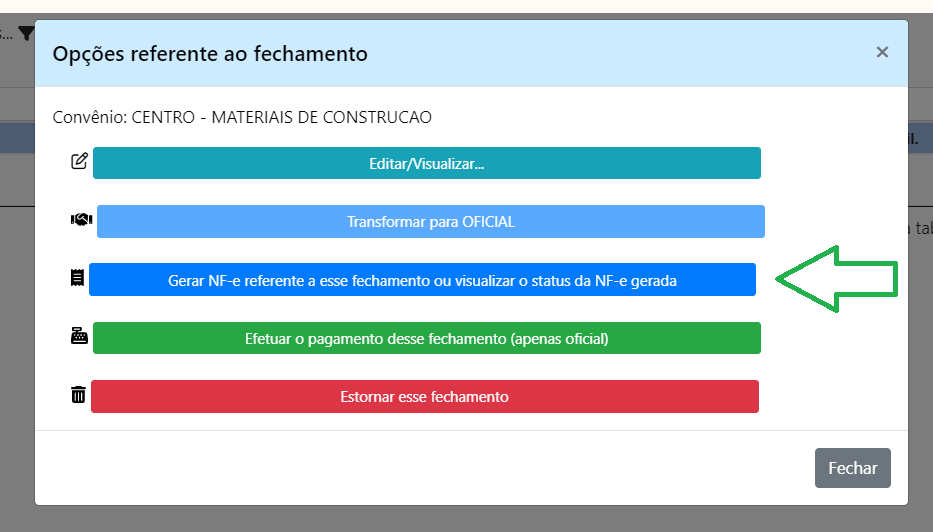 Opções referente ao fechamento

×

Convênio: CENTRO - MATERIAIS DE CONSTRUCAO

Editar/Visualizar...

Transformar para OFICIAL

Gerar NF-e referente a esse fechamento ou visualizar o status da NF-e gerada

Efetuar o pagamento desse fechamento (apenas oficial)

Estornar esse fechamento

Fechar